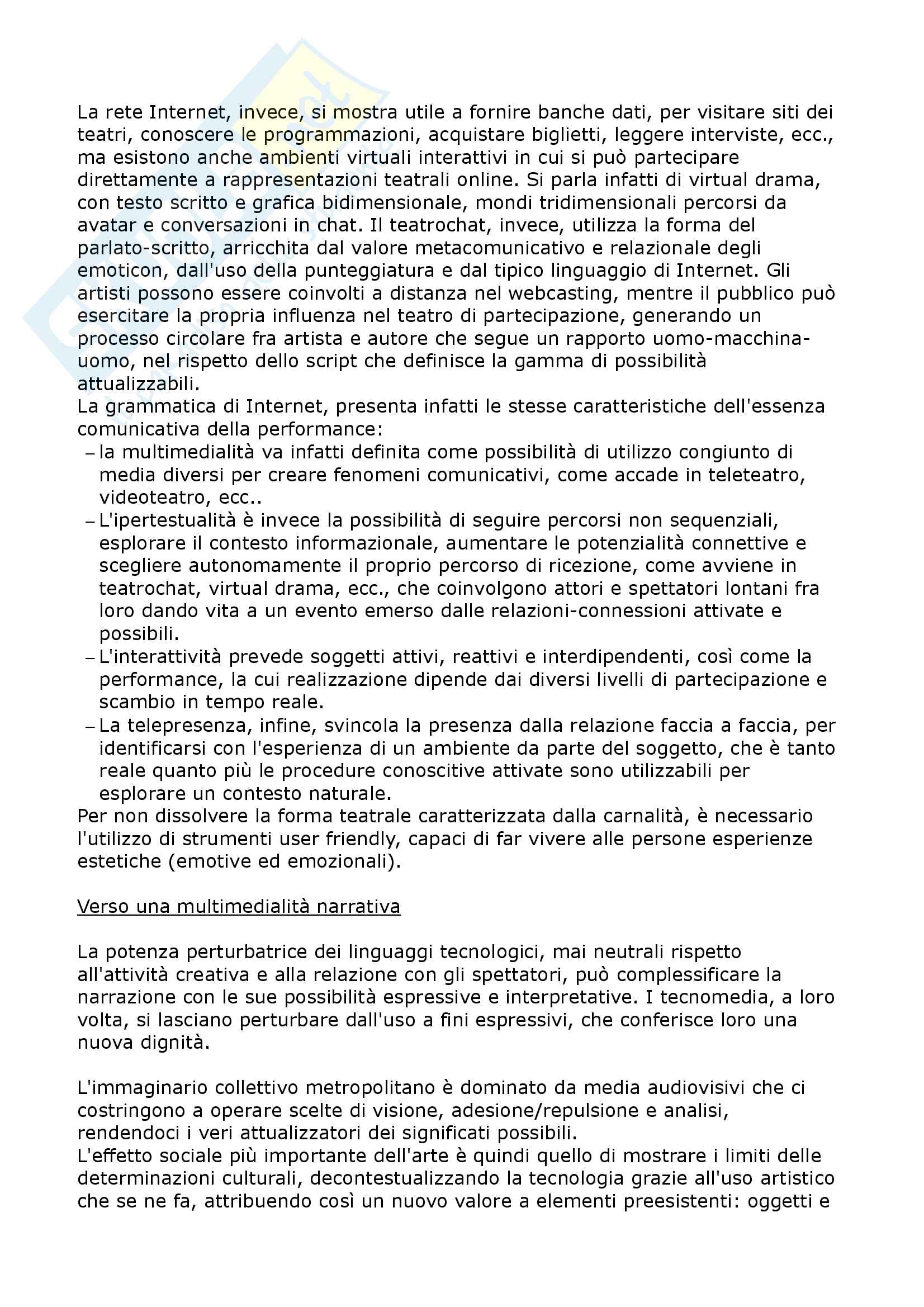 La rete Internet, invece, si mostra utile a fornire banche dati, per visitare siti dei teatri, conoscere le programmazioni, acquistare biglietti, leggere interviste, ecc., ma esistono anche ambienti virtuali interattivi in cui si può partecipare direttamente a rappresentazioni teatrali online. Si parla infatti di virtual drama, con testo scritto e grafica bidimensionale, mondi tridimensionali percorsi da avatar e conversazioni in chat. Il teatrochat, invece, utilizza la forma del parlato-scritto, arricchita dal valore metacomunicativo e relazionale degli emoticon, dall'uso della punteggiatura e dal tipico linguaggio di Internet. Gli artisti possono essere coinvolti a distanza nel webcasting, mentre il pubblico può esercitare la propria influenza nel teatro di partecipazione, generando un processo circolare fra artista e autore che segue un rapporto uomo-macchina-uomo, nel rispetto dello script che definisce la gamma di possibilità attualizzabili.
La grammatica di Internet, presenta infatti le stesse caratteristiche dell'essenza comunicativa della performance:
– la multimedialità va infatti definita come possibilità di utilizzo congiunto di media diversi per creare fenomeni comunicativi, come accade in teleteatro, videoteatro, ecc..
– L'ipertestualità è invece la possibilità di seguire percorsi non sequenziali, esplorare il contesto informazionale, aumentare le potenzialità connettive e scegliere autonomamente il proprio percorso di ricezione, come avviene in teatrochat, virtual drama, ecc., che coinvolgono attori e spettatori lontani fra loro dando vita a un evento emerso dalle relazioni-connessioni attivate e possibili.
– L'interattività prevede soggetti attivi, reattivi e interdipendenti, così come la performance, la cui realizzazione dipende dai diversi livelli di partecipazione e scambio in tempo reale.
– La telepresenza, infine, svincola la presenza dalla relazione faccia a faccia, per identificarsi con l'esperienza di un ambiente da parte del soggetto, che è tanto reale quanto più le procedure conoscitive attivate sono utilizzabili per esplorare un contesto naturale.
Per non dissolvere la forma teatrale caratterizzata dalla carnalità, è necessario l'utilizzo di strumenti user friendly, capaci di far vivere alle persone esperienze estetiche (emotive ed emozionali).

Verso una multimedialità narrativa

La potenza perturbatrice dei linguaggi tecnologici, mai neutrali rispetto all'attività creativa e alla relazione con gli spettatori, può complessificare la narrazione con le sue possibilità espressive e interpretative. I tecnomedia, a loro volta, si lasciano perturbare dall'uso a fini espressivi, che conferisce loro una nuova dignità.

L'immaginario collettivo metropolitano è dominato da media audiovisivi che ci costringono a operare scelte di visione, adesione/repulsione e analisi, rendendoci i veri attualizzatori dei significati possibili.
L'effetto sociale più importante dell'arte è quindi quello di mostrare i limiti delle determinazioni culturali, decontestualizzando la tecnologia grazie all'uso artistico che se ne fa, attribuendo così un nuovo valore a elementi preesistenti: oggetti e